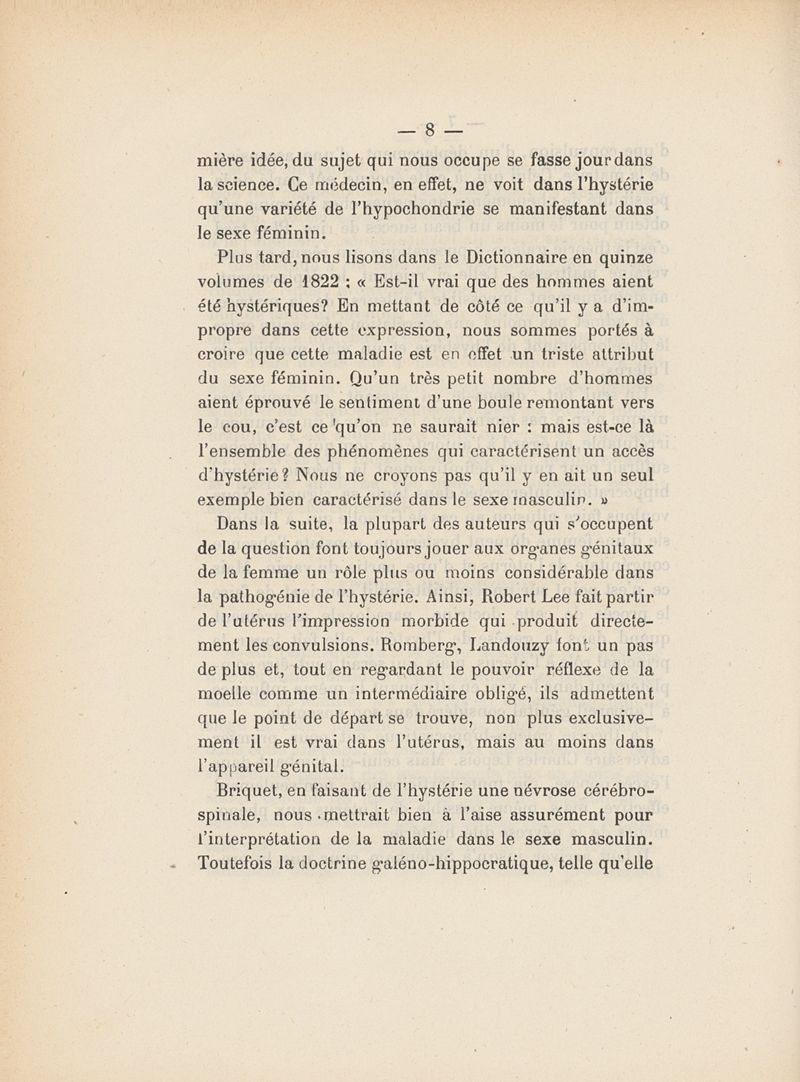 — 8 —

mière idée, du sujet qui nous occupe se fasse jour dans la science. Ce médecin, en effet, ne voit dans l'hystérie qu'une variété de l'hypochondrie se manifestant dans le sexe féminin.

Plus tard, nous lisons dans le Dictionnaire en quinze volumes de 1822 : « Est-il vrai que des hommes aient été hystériques? En mettant de côté ce qu'il y a d'impropre dans cette expression, nous sommes portés à croire que cette maladie est en effet un triste attribut du sexe féminin. Qu'un très petit nombre d'hommes aient éprouvé le sentiment d'une boule remontant vers le cou, c'est ce qu'on ne saurait nier : mais est-ce là l'ensemble des phénomènes qui caractérisent un accès d'hystérie? Nous ne croyons pas qu'il y en ait un seul exemple bien caractérisé dans le sexe masculin. »

Dans la suite, la plupart des auteurs qui s'occupent de la question font toujours jouer aux organes génitaux de la femme un rôle plus ou moins considérable dans la pathogénie de l'hystérie. Ainsi, Robert Lee fait partir de l'utérus l'impression morbide qui produit directement les convulsions. Romberg, Landouzy font un pas de plus et, tout en regardant le pouvoir réflexe de la moelle comme un intermédiaire obligé, ils admettent que le point de départ se trouve, non plus exclusivement il est vrai dans l'utérus, mais au moins dans l'appareil génital.

Briquet, en faisant de l'hystérie une névrose cérébro-spinale, nous mettrait bien à l'aise assurément pour l'interprétation de la maladie dans le sexe masculin. Toutefois la doctrine galéno-hippocratique, telle qu'elle